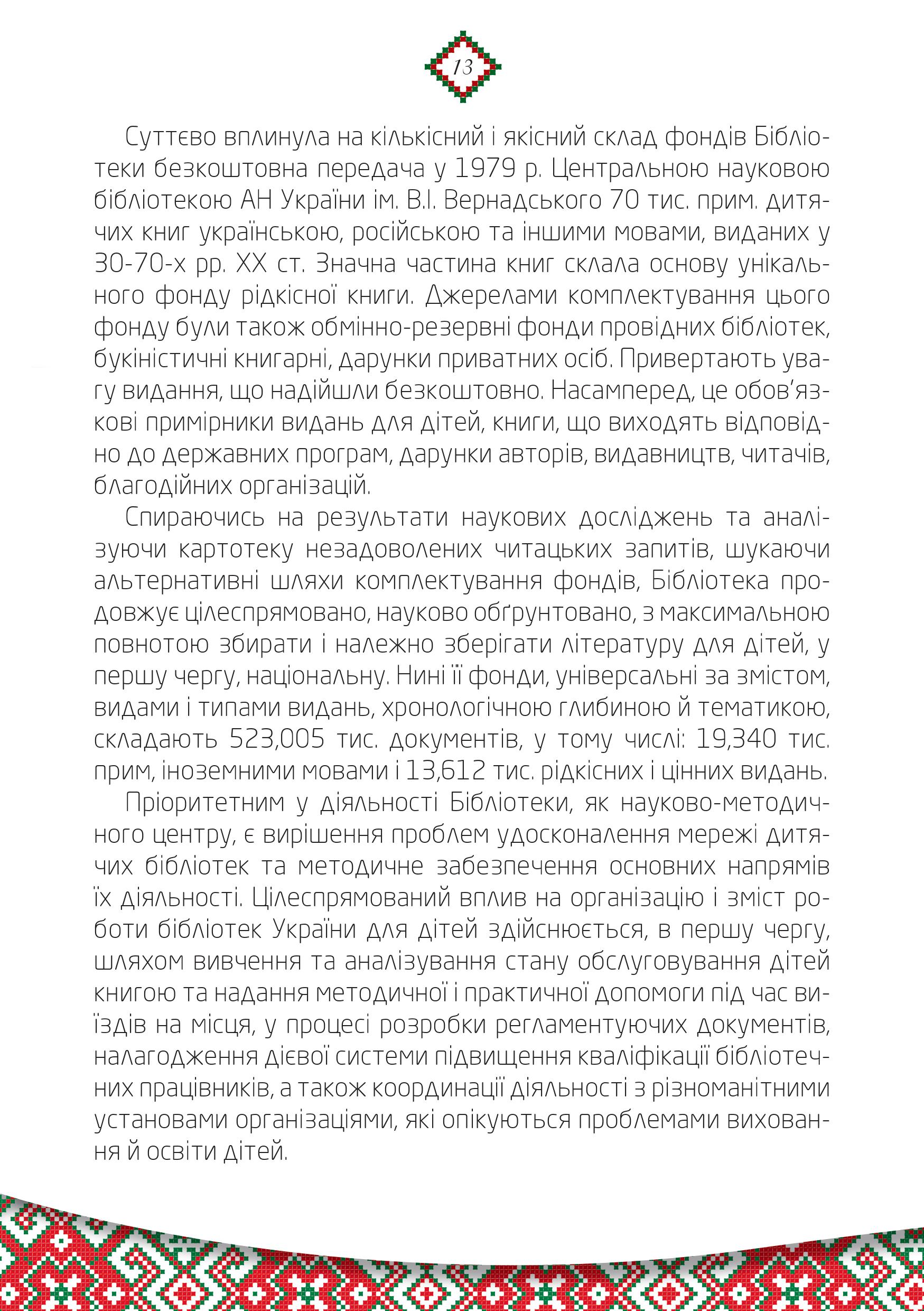 13

Суттєво вплинула на кількісний і якісний склад фондів Бібліотеки безкоштовна передача у 1979 р. Центральною науковою бібліотекою АН України ім. В.І. Вернадського 70 тис. прим. дитячих книг українською, російською та іншими мовами, виданих у 30-70-х рр. XX ст. Значна частина книг склала основу унікального фонду рідкісної книги. Джерелами комплектування цього фонду були також обмінно-резервні фонди провідних бібліотек, букіністичні книгарні, дарунки приватних осіб. Привертають увагу видання, що надійшли безкоштовно. Насамперед, це обов'язкові примірники видань для дітей, книги, що виходять відповідно до державних програм, дарунки авторів, видавництв, читачів, благодійних організацій.

Спираючись на результати наукових досліджень та аналізуючи картотеку незадоволених читацьких запитів, шукаючи альтернативні шляхи комплектування фондів, Бібліотека продовжує цілеспрямовано, науково обґрунтовано, з максимальною повнотою збирати і належно зберігати літературу для дітей, у першу чергу, національну. Нині її фонди, універсальні за змістом, видами і типами видань, хронологічною глибиною й тематикою, складають 523,005 тис. документів, у тому числі: 19,340 тис. прим, іноземними мовами і 13,612 тис. рідкісних і цінних видань.

Пріоритетним у діяльності Бібліотеки, як науково-методичного центру, є вирішення проблем удосконалення мережі дитячих бібліотек та методичне забезпечення основних напрямів їх діяльності. Цілеспрямований вплив на організацію і зміст роботи бібліотек України для дітей здійснюється, в першу чергу, шляхом вивчення та аналізування стану обслуговування дітей книгою та надання методичної і практичної допомоги під час виїздів на місця, у процесі розробки регламентуючих документів, налагодження дієвої системи підвищення кваліфікації бібліотечних працівників, а також координації діяльності з різноманітними установами організаціями, які опікуються проблемами виховання й освіти дітей.